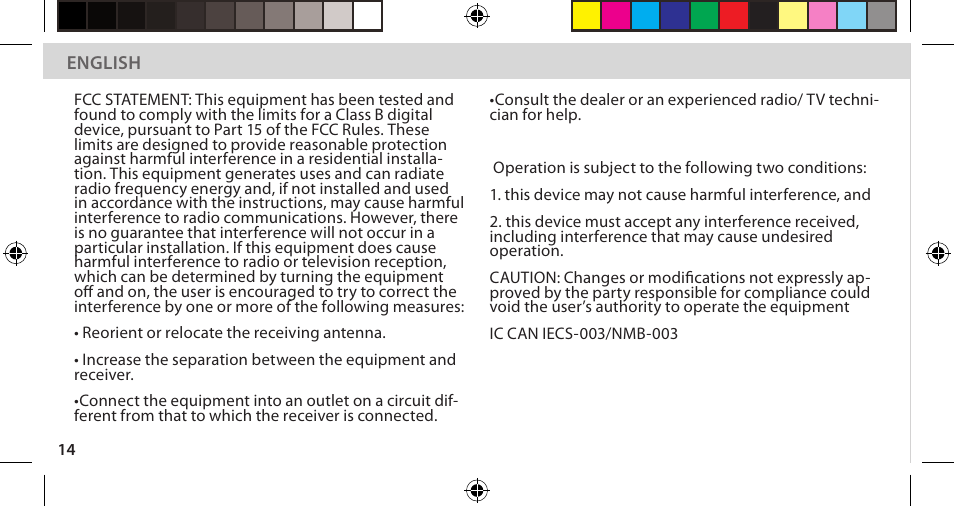 ENGLISH

FCC STATEMENT: This equipment has been tested and found to comply with the limits for a Class B digital device, pursuant to Part 15 of the FCC Rules. These limits are designed to provide reasonable protection against harmful interference in a residential installation. This equipment generates uses and can radiate radio frequency energy and, if not installed and used in accordance with the instructions, may cause harmful interference to radio communications. However, there is no guarantee that interference will not occur in a particular installation. If this equipment does cause harmful interference to radio or television reception, which can be determined by turning the equipment off and on, the user is encouraged to try to correct the interference by one or more of the following measures:

• Reorient or relocate the receiving antenna.

• Increase the separation between the equipment and receiver.

•Connect the equipment into an outlet on a circuit different from that to which the receiver is connected.

•Consult the dealer or an experienced radio/ TV technician for help.

Operation is subject to the following two conditions:

1. this device may not cause harmful interference, and

2. this device must accept any interference received, including interference that may cause undesired operation.

CAUTION: Changes or modifications not expressly approved by the party responsible for compliance could void the user's authority to operate the equipment

IC CAN IECS-003/NMB-003

14